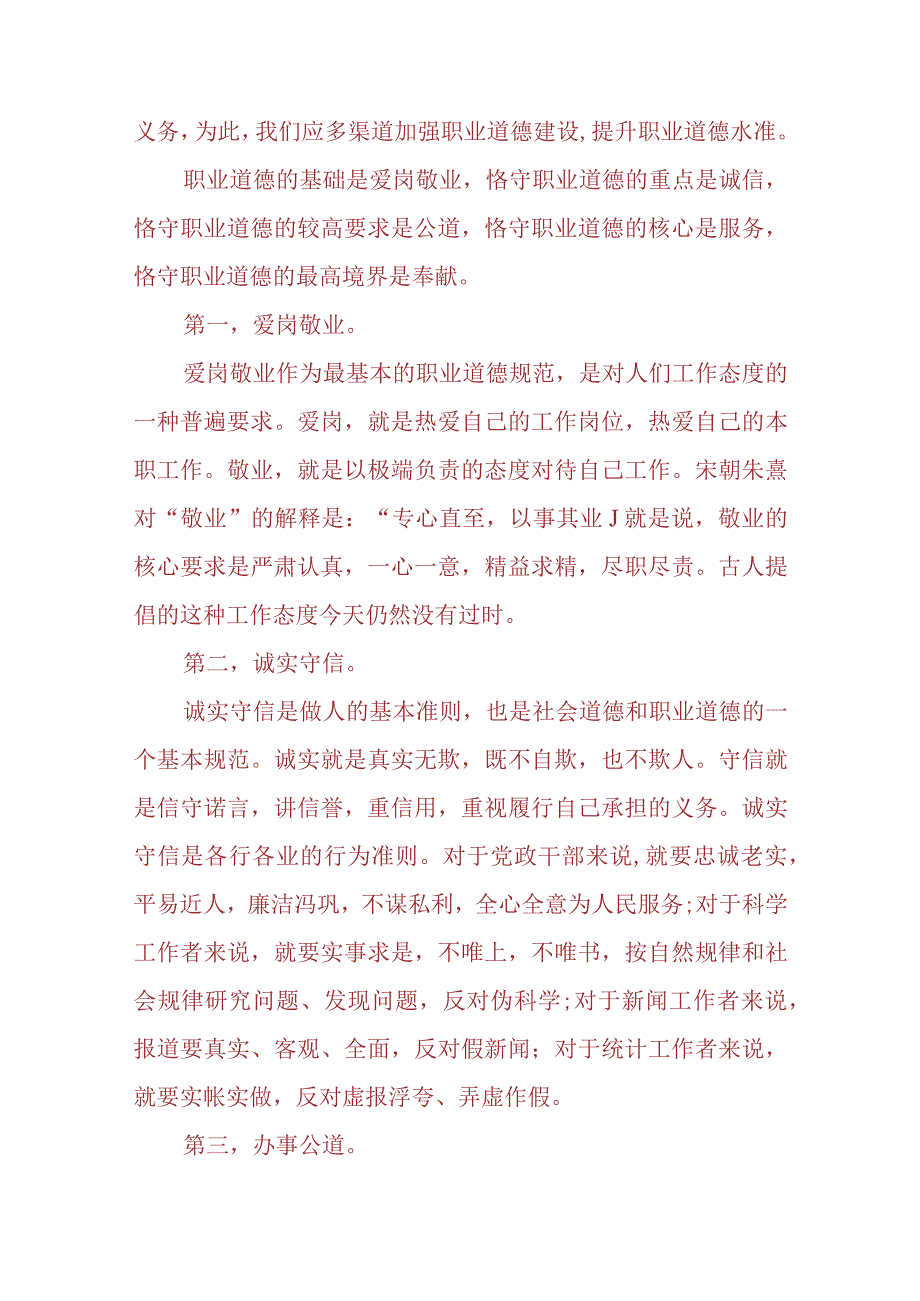 义务，为此，我们应多渠道加强职业道德建设，提升职业道德水准。

职业道德的基础是爱岗敬业，恪守职业道德的重点是诚信，恪守职业道德的较高要求是公道，恪守职业道德的核心是服务，恪守职业道德的最高境界是奉献。

第一，爱岗敬业。

爱岗敬业作为最基本的职业道德规范，是对人们工作态度的一种普遍要求。爱岗，就是热爱自己的工作岗位，热爱自己的本职工作。敬业，就是以极端负责的态度对待自己工作。宋朝朱熹对“敬业”的解释是：“专心直至，以事其业J就是说，敬业的核心要求是严肃认真，一心一意，精益求精，尽职尽责。古人提倡的这种工作态度今天仍然没有过时。

第二，诚实守信。

诚实守信是做人的基本准则，也是社会道德和职业道德的一个基本规范。诚实就是真实无欺，既不自欺，也不欺人。守信就是信守诺言，讲信誉，重信用，重视履行自己承担的义务。诚实守信是各行各业的行为准则。对于党政干部来说，就要忠诚老实，平易近人，廉洁冯巩，不谋私利，全心全意为人民服务;对于科学工作者来说，就要实事求是，不唯上，不唯书，按自然规律和社会规律研究问题、发现问题，反对伪科学;对于新闻工作者来说，报道要真实、客观、全面，反对假新闻；对于统计工作者来说，就要实帐实做，反对虚报浮夸、弄虚作假。

第三，办事公道。